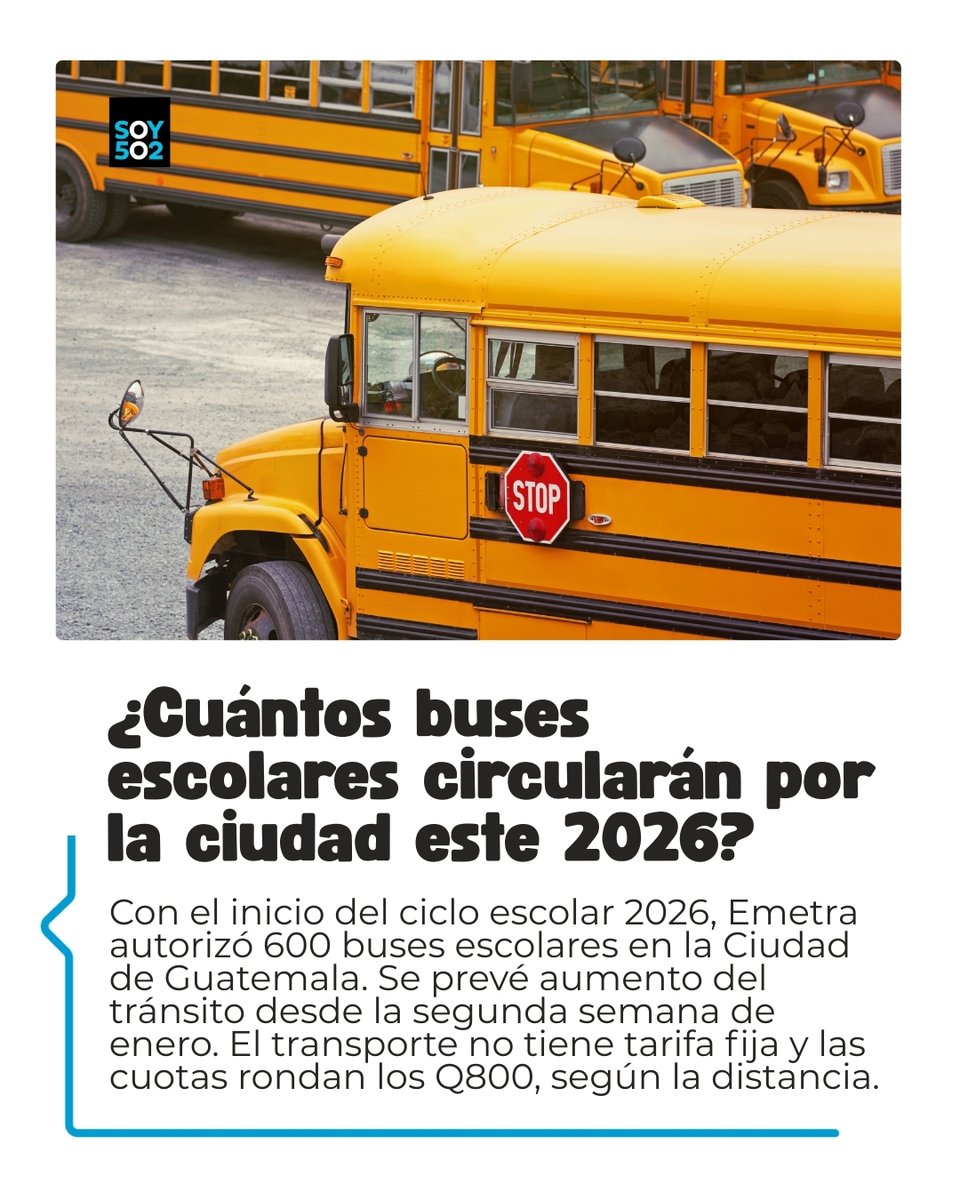 SOY
502

STOP

¿Cuántos buses escolares circularán por la ciudad este 2026?

Con el inicio del ciclo escolar 2026, Emetra autorizó 600 buses escolares en la Ciudad de Guatemala. Se prevé aumento del tránsito desde la segunda semana de enero. El transporte no tiene tarifa fija y las cuotas rondan los Q800, según la distancia.